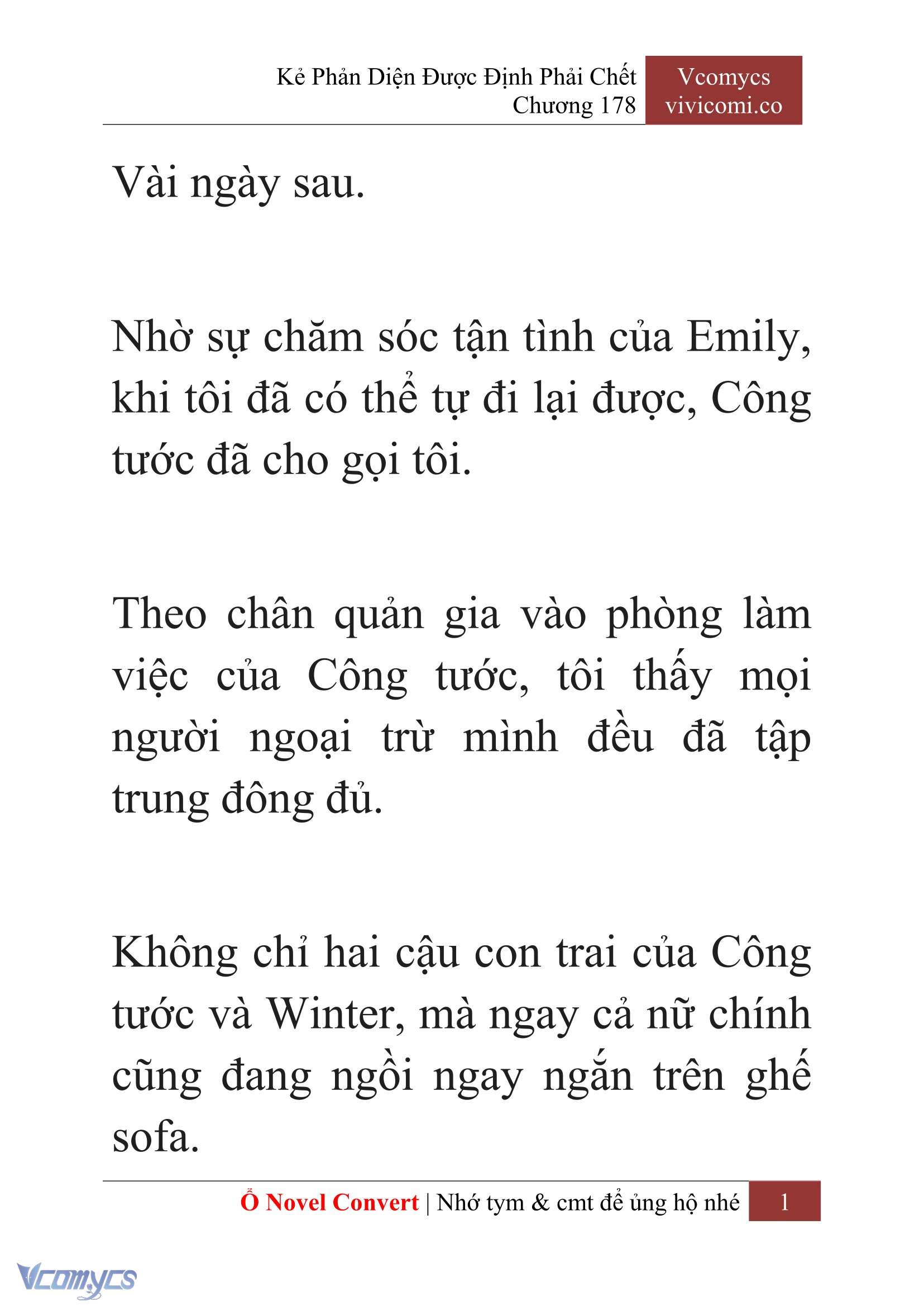 Kẻ Phản Diện Được Định Phải Chết
Chương 178

Vcomycs
vivicomi.co

Vài ngày sau.

Nhờ sự chăm sóc tận tình của Emily, khi tôi đã có thể tự đi lại được, Công tước đã cho gọi tôi.

Theo chân quản gia vào phòng làm việc của Công tước, tôi thấy mọi người ngoại trừ mình đều đã tập trung đông đủ.

Không chỉ hai cậu con trai của Công tước và Winter, mà ngay cả nữ chính cũng đang ngồi ngay ngắn trên ghế sofa.

Ổ Novel Convert | Nhớ tym & cmt để ủng hộ nhé 1

Vcomycs